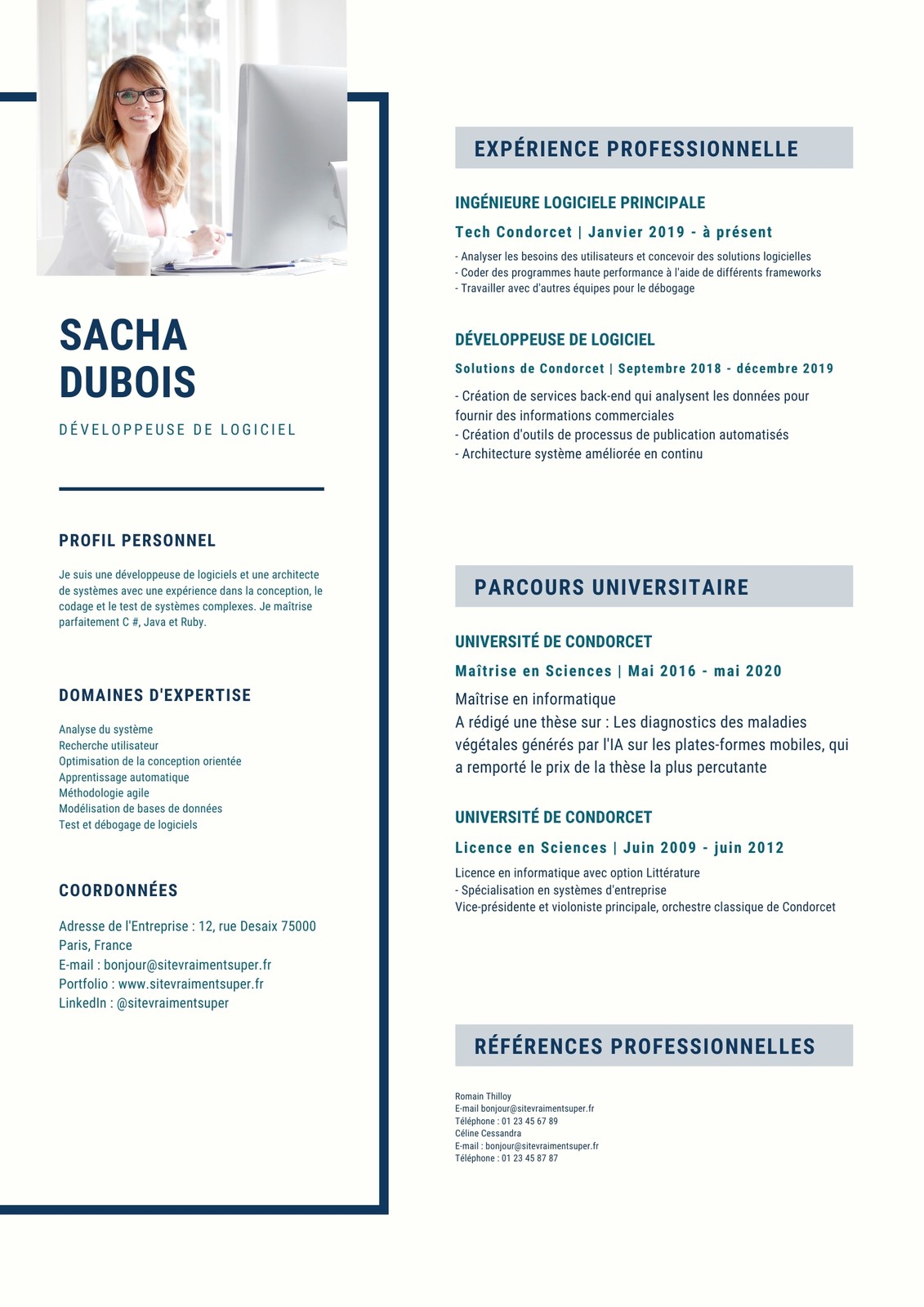 SACHA DUBOIS

DÉVELOPPEUSE DE LOGICIEL

PROFIL PERSONNEL

Je suis une développeuse de logiciels et une architecte de systèmes avec une expérience dans la conception, le codage et le test de systèmes complexes. Je maîtrise parfaitement C #, Java et Ruby.

DOMAINES D'EXPERTISE

Analyse du système
Recherche utilisateur
Optimisation de la conception orientée
Apprentissage automatique
Méthodologie agile
Modélisation de bases de données
Test et débogage de logiciels

COORDONNÉES

Adresse de l'Entreprise : 12, rue Desaix 75000 Paris, France
E-mail : bonjour@sitevraimentsuper.fr
Portfolio : www.sitevraimentsuper.fr
LinkedIn : @sitevraimentsuper

EXPÉRIENCE PROFESSIONNELLE

INGÉNIEURE LOGICIELE PRINCIPALE

Tech Condorcet | Janvier 2019 - à présent

- Analyser les besoins des utilisateurs et concevoir des solutions logicielles
- Coder des programmes haute performance à l'aide de différents frameworks
- Travailler avec d'autres équipes pour le débogage

DÉVELOPPEUSE DE LOGICIEL

Solutions de Condorcet | Septembre 2018 - décembre 2019

- Création de services back-end qui analysent les données pour fournir des informations commerciales
- Création d'outils de processus de publication automatisés
- Architecture système améliorée en continu

PARCOURS UNIVERSITAIRE

UNIVERSITÉ DE CONDORCET

Maîtrise en Sciences | Mai 2016 - mai 2020

Maîtrise en informatique
A rédigé une thèse sur : Les diagnostics des maladies végétales générés par l'IA sur les plates-formes mobiles, qui a remporté le prix de la thèse la plus percutante

UNIVERSITÉ DE CONDORCET

Licence en Sciences | Juin 2009 - juin 2012

Licence en informatique avec option Littérature
- Spécialisation en systèmes d'entreprise
Vice-présidente et violoniste principale, orchestre classique de Condorcet

RÉFÉRENCES PROFESSIONNELLES

Romain Thilloy
E-mail bonjour@sitevraimentsuper.fr
Téléphone : 01 23 45 67 89
Céline Cessandra
E-mail : bonjour@sitevraimentsuper.fr
Téléphone : 01 23 45 87 87